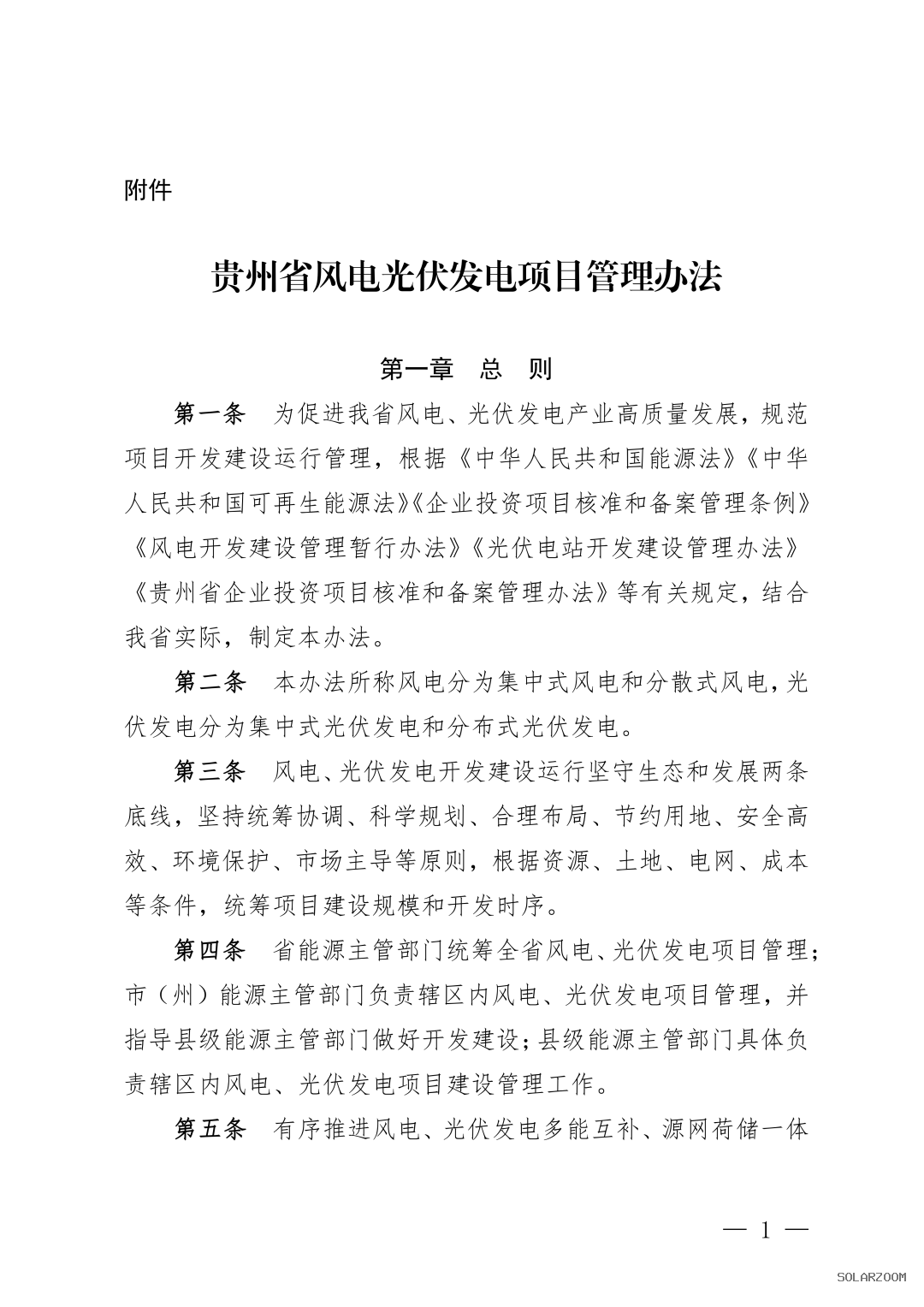 附件

贵州省风电光伏发电项目管理办法

第一章　总　则

第一条　为促进我省风电、光伏发电产业高质量发展，规范项目开发建设运行管理，根据《中华人民共和国能源法》《中华人民共和国可再生能源法》《企业投资项目核准和备案管理条例》《风电开发建设管理暂行办法》《光伏电站开发建设管理办法》《贵州省企业投资项目核准和备案管理办法》等有关规定，结合我省实际，制定本办法。

第二条　本办法所称风电分为集中式风电和分散式风电，光伏发电分为集中式光伏发电和分布式光伏发电。

第三条　风电、光伏发电开发建设运行坚守生态和发展两条底线，坚持统筹协调、科学规划、合理布局、节约用地、安全高效、环境保护、市场主导等原则，根据资源、土地、电网、成本等条件，统筹项目建设规模和开发时序。

第四条　省能源主管部门统筹全省风电、光伏发电项目管理；市（州）能源主管部门负责辖区内风电、光伏发电项目管理，并指导县级能源主管部门做好开发建设；县级能源主管部门具体负责辖区内风电、光伏发电项目建设管理工作。

第五条　有序推进风电、光伏发电多能互补、源网荷储一体

— 1 —

SOLARZOOM